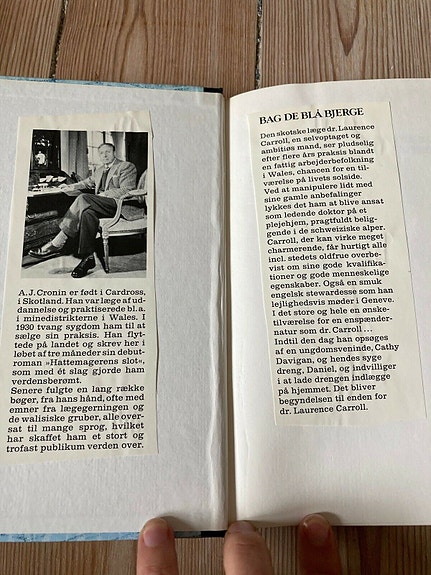 A. J. Cronin er født i Cardross, i Skotland. Han var læge af uddannelse og praktiserede bl. a. i minedistrikterne i Wales. I 1930 tvang sygdom ham til at sælge sin praksis. Han flyttede på landet og skrev her i løbet af tre måneder sin debutroman »Hattemagerens slot«, som med ét slag gjorde ham verdensberømt.
Senere fulgte en lang række bøger, fra hans hånd, ofte med emner fra lægegerningen og de walisiske gruber, alle oversat til mange sprog, hvilket har skaffet ham et stort og trofast publikum verden over.

BAG DE BLÅ BJERGE

Den skotske læge dr. Laurence Carroll, en selvoptaget og ambitiøs mand, ser pludselig efter flere års praksis blandt en fattig arbejderbefolkning i Wales, chancen for en tilværelse på livets solside. Ved at manipulere lidt med sine gamle anbefalinger lykkes det ham at blive ansat som ledende doktor på et plejehjem, pragtfuldt beliggende i de schweiziske alper. Carroll, der kan virke meget charmerende, får hurtigt alle incl. stedets oldfrue overbevist om sine gode kvalifikationer og gode menneskelige egenskaber. Også en smuk engelsk stewardesse som han lejlighedsvis møder i Geneve. I det store og hele en ønsketilværelse for en enspændernatur som dr. Carroll …
Indtil den dag han opsøges af en ungdomsveninde, Cathy Davigan, og hendes syge dreng, Daniel, og indvilliger i at lade drengen indlægge på hjemmet. Det bliver begyndelsen til enden for dr. Laurence Carroll.